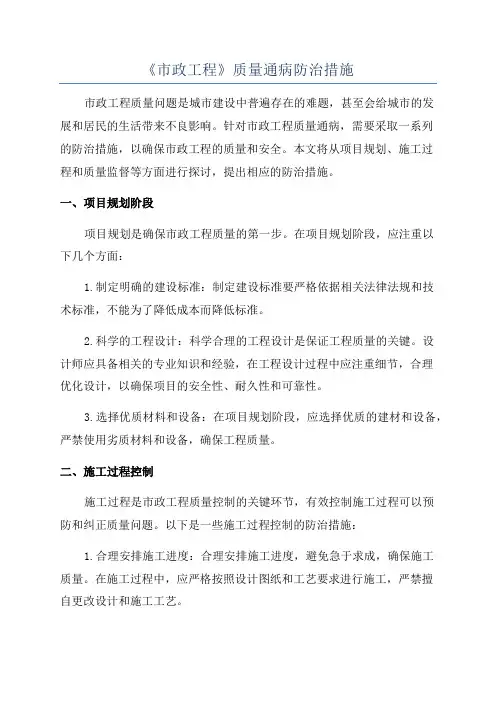 《市政工程》质量通病防治措施

市政工程质量问题是城市建设中普遍存在的难题，甚至会给城市的发展和居民的生活带来不良影响。针对市政工程质量通病，需要采取一系列的防治措施，以确保市政工程的质量和安全。本文将从项目规划、施工过程和质量监督等方面进行探讨，提出相应的防治措施。

一、项目规划阶段

项目规划是确保市政工程质量的第一步。在项目规划阶段，应注重以下几个方面：

1.制定明确的建设标准：制定建设标准要严格依据相关法律法规和技术标准，不能为了降低成本而降低标准。

2.科学的工程设计：科学合理的工程设计是保证工程质量的关键。设计师应具备相关的专业知识和经验，在工程设计过程中应注重细节，合理优化设计，以确保项目的安全性、耐久性和可靠性。

3.选择优质材料和设备：在项目规划阶段，应选择优质的建材和设备，严禁使用劣质材料和设备，确保工程质量。

二、施工过程控制

施工过程是市政工程质量控制的关键环节，有效控制施工过程可以预防和纠正质量问题。以下是一些施工过程控制的防治措施：

1.合理安排施工进度：合理安排施工进度，避免急于求成，确保施工质量。在施工过程中，应严格按照设计图纸和工艺要求进行施工，严禁擅自更改设计和施工工艺。